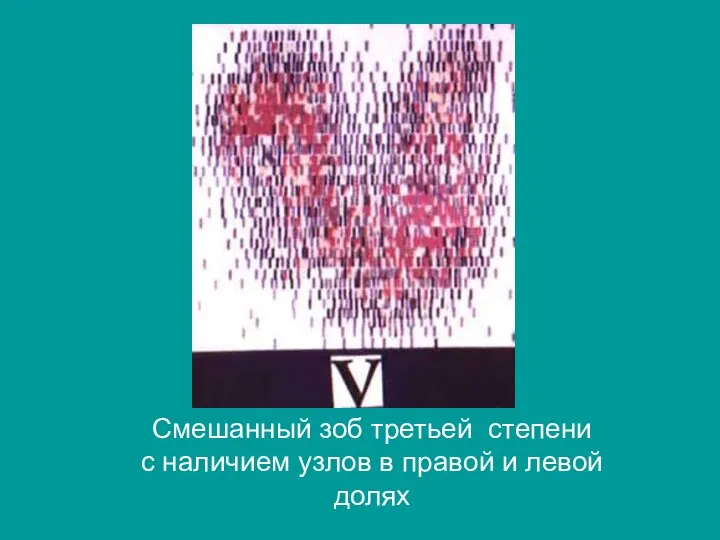 V

Смешанный зоб третьей степени с наличием узлов в правой и левой долях